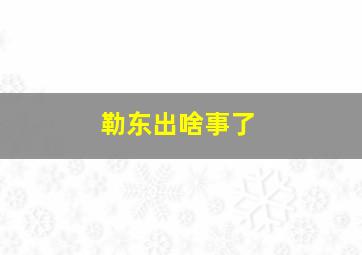 勒东出啥事了